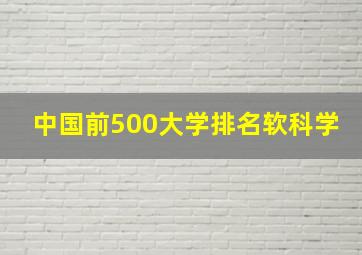 中国前500大学排名软科学